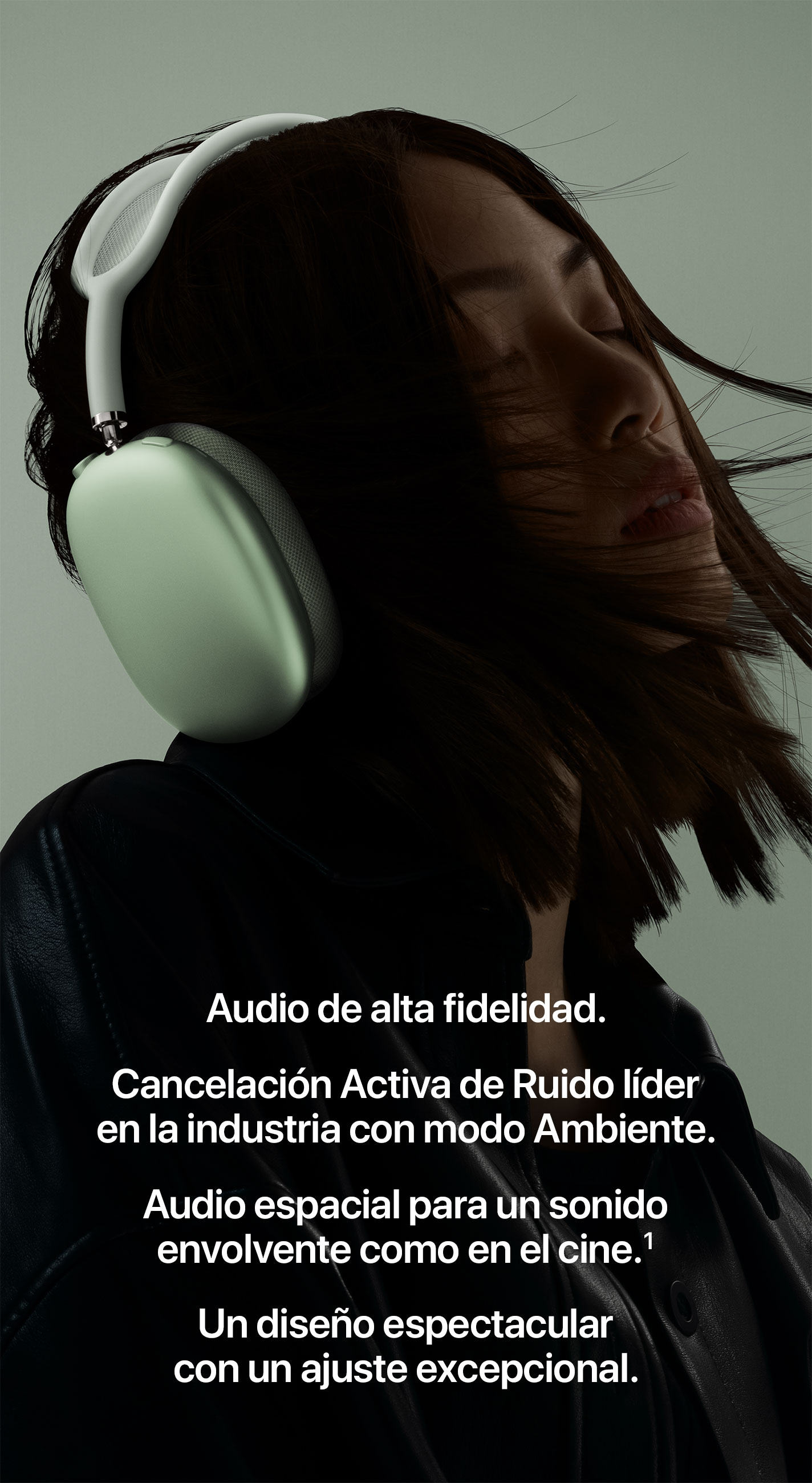 Audio de alta fidelidad.

Cancelación Activa de Ruido líder en la industria con modo Ambiente.

Audio espacial para un sonido envolvente como en el cine.$^1$

Un diseño espectacular con un ajuste excepcional.